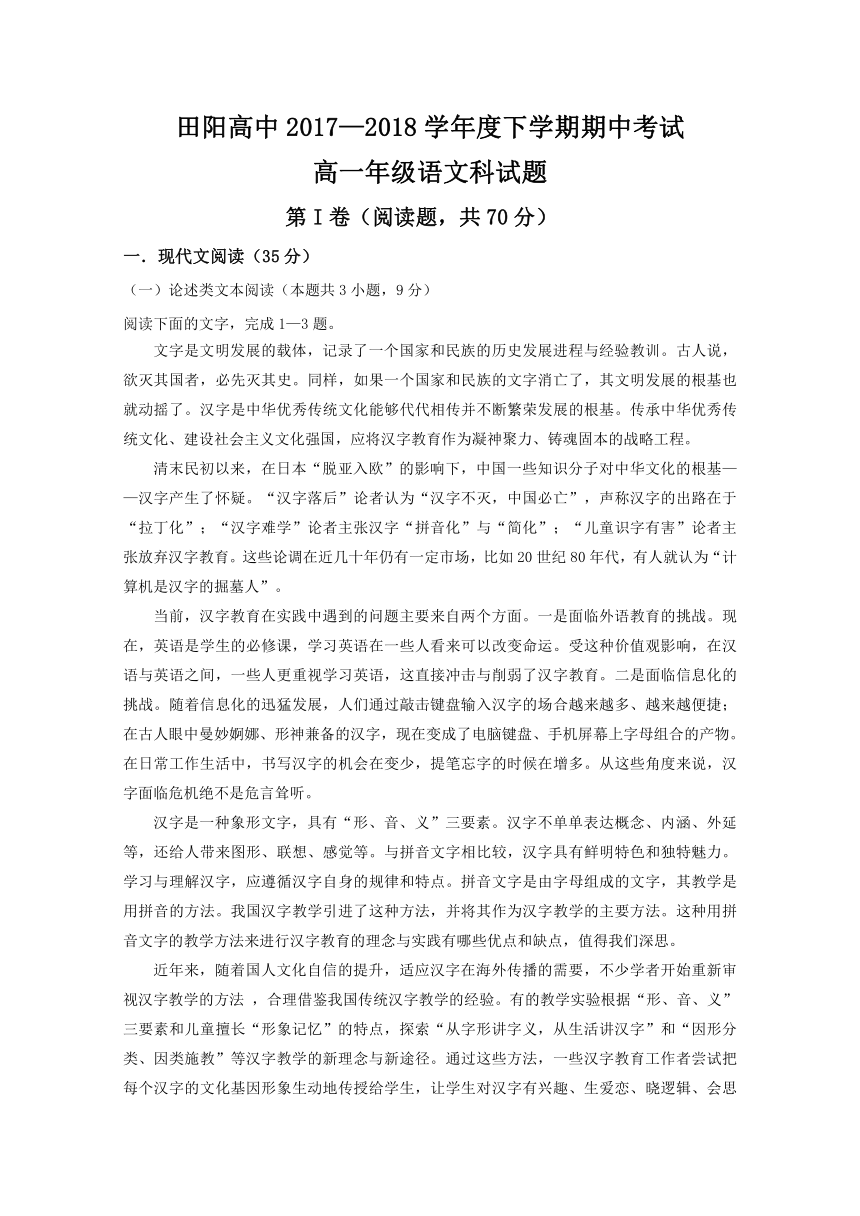 田阳高中 2017—2018 学年度下学期期中考试

高一年级语文科试题

第 I 卷（阅读题，共 70 分）

一．现代文阅读（35 分）

（一）论述类文本阅读（本题共 3 小题，9 分）

阅读下面的文字，完成 1—3 题。

文字是文明发展的载体，记录了一个国家和民族的历史发展进程与经验教训。古人说，欲灭其国者，必先灭其史。同样，如果一个国家和民族的文字消亡了，其文明发展的根基也就动摇了。汉字是中华优秀传统文化能够代代相传并不断繁荣发展的根基。传承中华优秀传统文化、建设社会主义文化强国，应将汉字教育作为凝神聚力、铸魂固本的战略工程。

清末民初以来，在日本“脱亚入欧”的影响下，中国一些知识分子对中华文化的根基——汉字产生了怀疑。“汉字落后”论者认为“汉字不灭，中国必亡”，声称汉字的出路在于“拉丁化”；“汉字难学”论者主张汉字“拼音化”与“简化”；“儿童识字有害”论者主张放弃汉字教育。这些论调在近几十年仍有一定市场，比如 20 世纪 80 年代，有人就认为“计算机是汉字的掘墓人”。

当前，汉字教育在实践中遇到的问题主要来自两个方面。一是面临外语教育的挑战。现在，英语是学生的必修课，学习英语在一些人看来可以改变命运。受这种价值观影响，在汉语与英语之间，一些人更重视学习英语，这直接冲击与削弱了汉字教育。二是面临信息化的挑战。随着信息化的迅猛发展，人们通过敲击键盘输入汉字的场合越来越多、越来越便捷；在古人眼中曼妙婀娜、形神兼备的汉字，现在变成了电脑键盘、手机屏幕上字母组合的产物。在日常工作生活中，书写汉字的机会在变少，提笔忘字的时候在增多。从这些角度来说，汉字面临危机绝不是危言耸听。

汉字是一种象形文字，具有“形、音、义”三要素。汉字不单单表达概念、内涵、外延等，还给人带来图形、联想、感觉等。与拼音文字相比较，汉字具有鲜明特色和独特魅力。学习与理解汉字，应遵循汉字自身的规律和特点。拼音文字是由字母组成的文字，其教学是用拼音的方法。我国汉字教学引进了这种方法，并将其作为汉字教学的主要方法。这种用拼音文字的教学方法来进行汉字教育的理念与实践有哪些优点和缺点，值得我们深思。

近年来，随着国人文化自信的提升，适应汉字在海外传播的需要，不少学者开始重新审视汉字教学的方法 ，合理借鉴我国传统汉字教学的经验。有的教学实验根据“形、音、义”三要素和儿童擅长“形象记忆”的特点，探索“从字形讲字义，从生活讲汉字”和“因形分类、因类施教”等汉字教学的新理念与新途径。通过这些方法，一些汉字教育工作者尝试把每个汉字的文化基因形象生动地传授给学生，让学生对汉字有兴趣、生爱恋、晓逻辑、会思